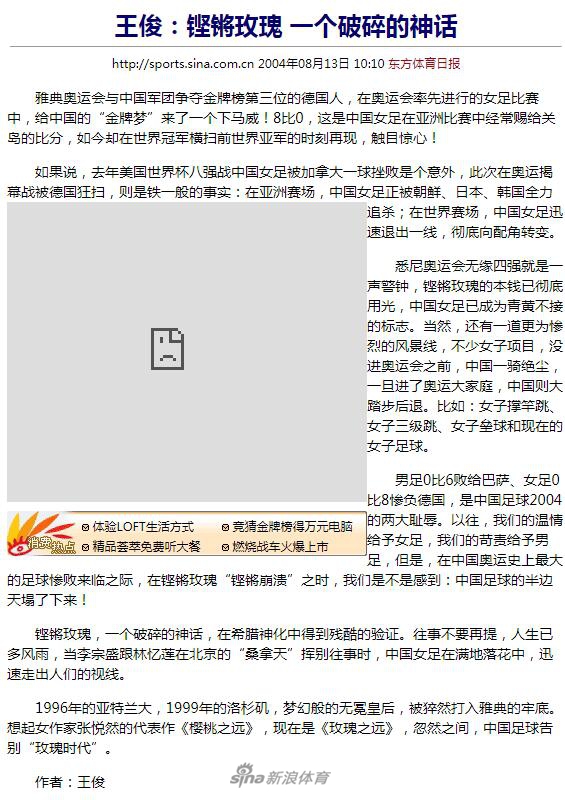 王俊：铿锵玫瑰 一个破碎的神话

http://sports.sina.com.cn 2004年08月13日 10:10 东方体育日报

雅典奥运会与中国军团争夺金牌榜第三位的德国人，在奥运会率先进行的女足比赛中，给中国的“金牌梦”来了一个下马威！8比0，这是中国女足在亚洲比赛中经常赐给关岛的比分，如今却在世界冠军横扫前世界亚军的时刻再现，触目惊心！

如果说，去年美国世界杯八强战中国女足被加拿大一球挫败是个意外，此次在奥运揭幕战被德国狂扫，则是铁一般的事实：在亚洲赛场，中国女足正被朝鲜、日本、韩国全力追杀；在世界赛场，中国女足迅速退出一线，彻底向配角转变。

悉尼奥运会无缘四强就是一声警钟，铿锵玫瑰的本钱已彻底用光，中国女足已成为青黄不接的标志。当然，还有一道更为惨烈的风景线，不少女子项目，没进奥运会之前，中国一骑绝尘，一旦进了奥运大家庭，中国则大踏步后退。比如：女子撑竿跳、女子三级跳、女子垒球和现在的女子足球。

男足0比6败给巴萨、女足0比8惨负德国，是中国足球2004的两大耻辱。以往，我们的温情给予女足，我们的苛责给予男足，但是，在中国奥运史上最大的足球惨败来临之际，在铿锵玫瑰“铿锵崩溃”之时，我们是不是感到：中国足球的半边天塌了下来！

消费热点
体验LOFT生活方式
竞猜金牌榜得万元电脑
精品荟萃免费听大餐
燃烧战车火爆上市

铿锵玫瑰，一个破碎的神话，在希腊神化中得到残酷的验证。往事不要再提，人生已多风雨，当李宗盛跟林忆莲在北京的“桑拿天”挥别往事时，中国女足在满地落花中，迅速走出人们的视线。

1996年的亚特兰大，1999年的洛杉矶，梦幻般的无冕皇后，被猝然打入雅典的牢底。想起女作家张悦然的代表作《樱桃之远》，现在是《玫瑰之远》，忽然之间，中国足球告别“玫瑰时代”。

作者：王俊

sina 新浪体育